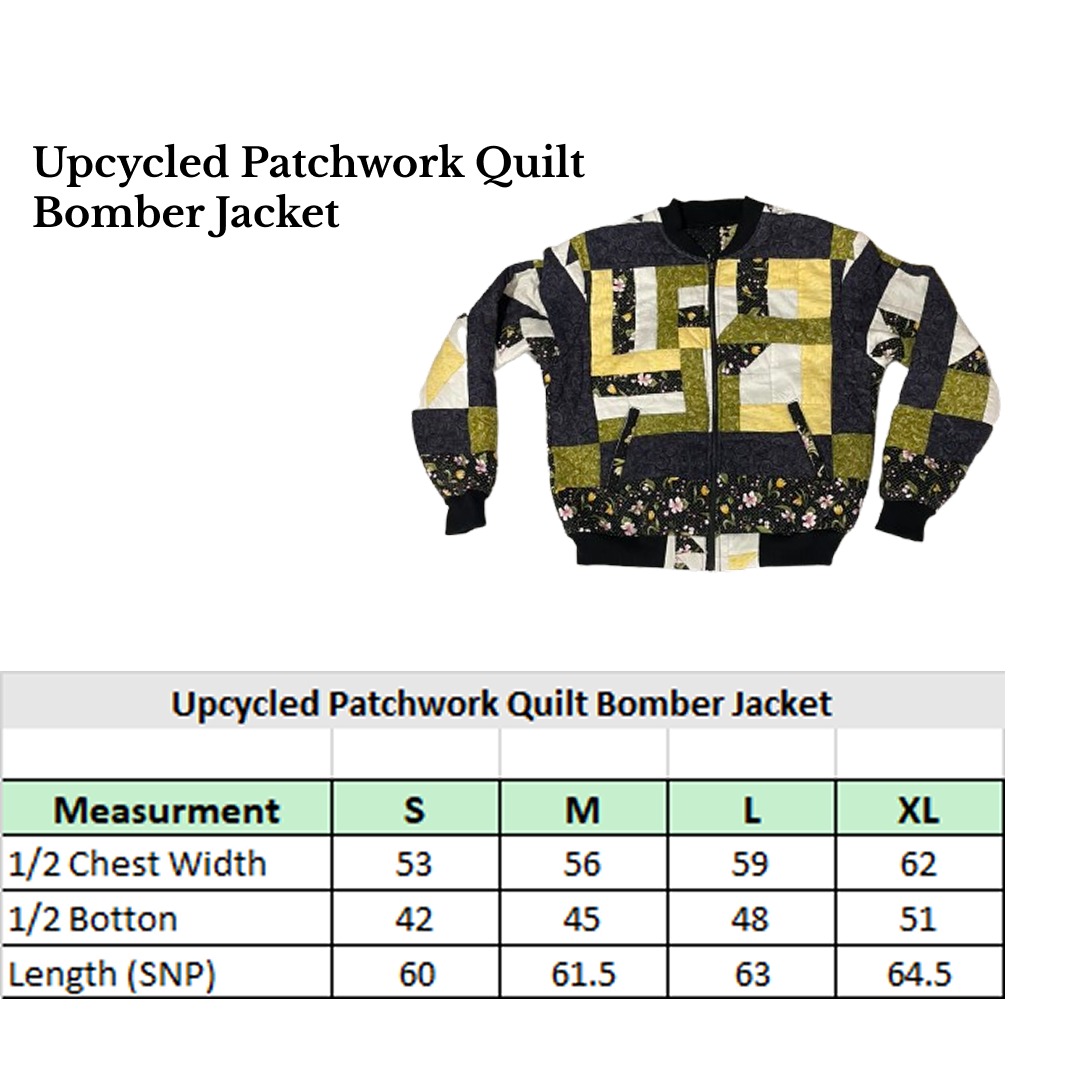 Upcycled Patchwork Quilt Bomber Jacket

Upcycled Patchwork Quilt Bomber Jacket

| Measurment | S | M | L | XL |
|---|---|---|---|---|
| 1/2 Chest Width | 53 | 56 | 59 | 62 |
| 1/2 Botton | 42 | 45 | 48 | 51 |
| Length (SNP) | 60 | 61.5 | 63 | 64.5 |